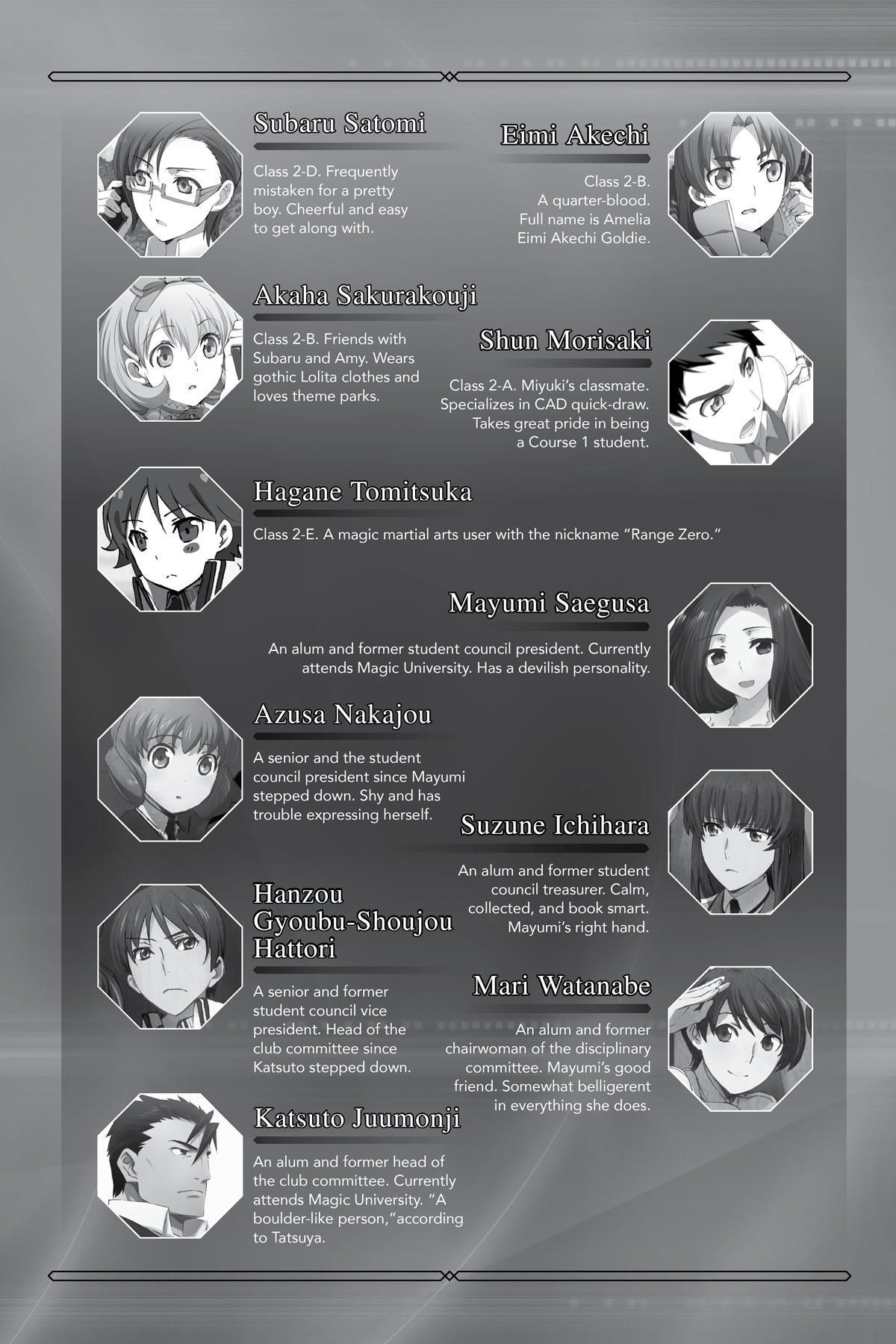 Subaru Satomi

Class 2-D. Frequently mistaken for a pretty boy. Cheerful and easy to get along with.

Eimi Akechi

Class 2-B. A quarter-blood. Full name is Amelia Eimi Akechi Goldie.

Akaha Sakurakouji

Class 2-B. Friends with Subaru and Amy. Wears gothic Lolita clothes and loves theme parks.

Shun Morisaki

Class 2-A. Miyuki's classmate. Specializes in CAD quick-draw. Takes great pride in being a Course 1 student.

Hagane Tomitsuka

Class 2-E. A magic martial arts user with the nickname "Range Zero."

Mayumi Saegusa

An alum and former student council president. Currently attends Magic University. Has a devilish personality.

Azusa Nakajou

A senior and the student council president since Mayumi stepped down. Shy and has trouble expressing herself.

Suzune Ichihara

An alum and former student council treasurer. Calm, collected, and book smart. Mayumi's right hand.

Hanzou Gyoubu-Shoujou Hattori

A senior and former student council vice president. Head of the club committee since Katsuto stepped down.

Mari Watanabe

An alum and former chairwoman of the disciplinary committee. Mayumi's good friend. Somewhat belligerent in everything she does.

Katsuto Juumonji

An alum and former head of the club committee. Currently attends Magic University. "A boulder-like person,"according to Tatsuya.